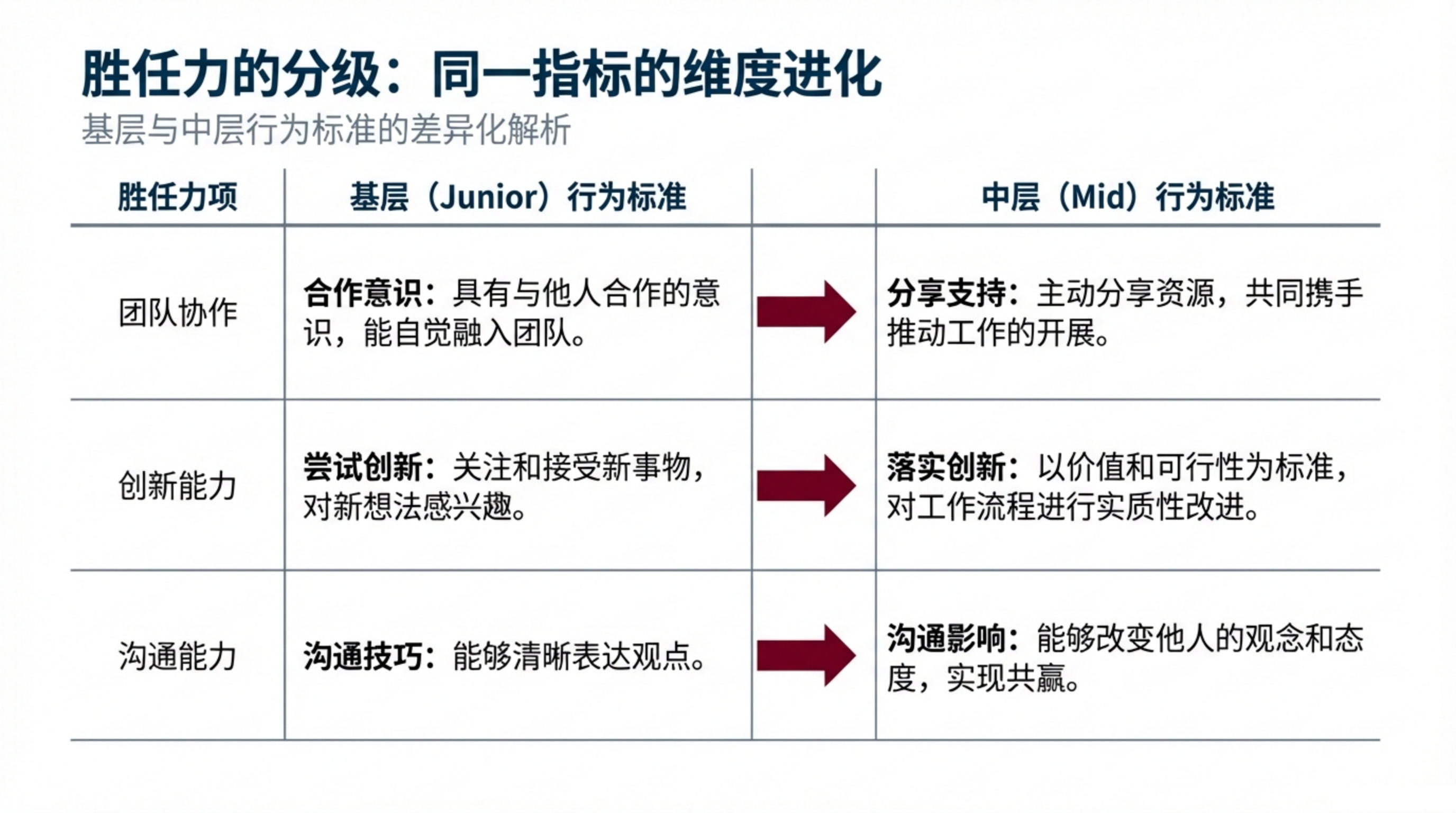 胜任力的分级：同一指标的维度进化

基层与中层行为标准的差异化解析

| 胜任力项 | 基层（Junior）行为标准 | | 中层（Mid）行为标准 |
|---|---|---|---|
| 团队协作 | 合作意识：具有与他人合作的意识，能自觉融入团队。 | | 分享支持：主动分享资源，共同携手推动工作的开展。 |
| 创新能力 | 尝试创新：关注和接受新事物，对新想法感兴趣。 | | 落实创新：以价值和可行性为标准，对工作流程进行实质性改进。 |
| 沟通能力 | 沟通技巧：能够清晰表达观点。 | | 沟通影响：能够改变他人的观念和态度，实现共赢。 |